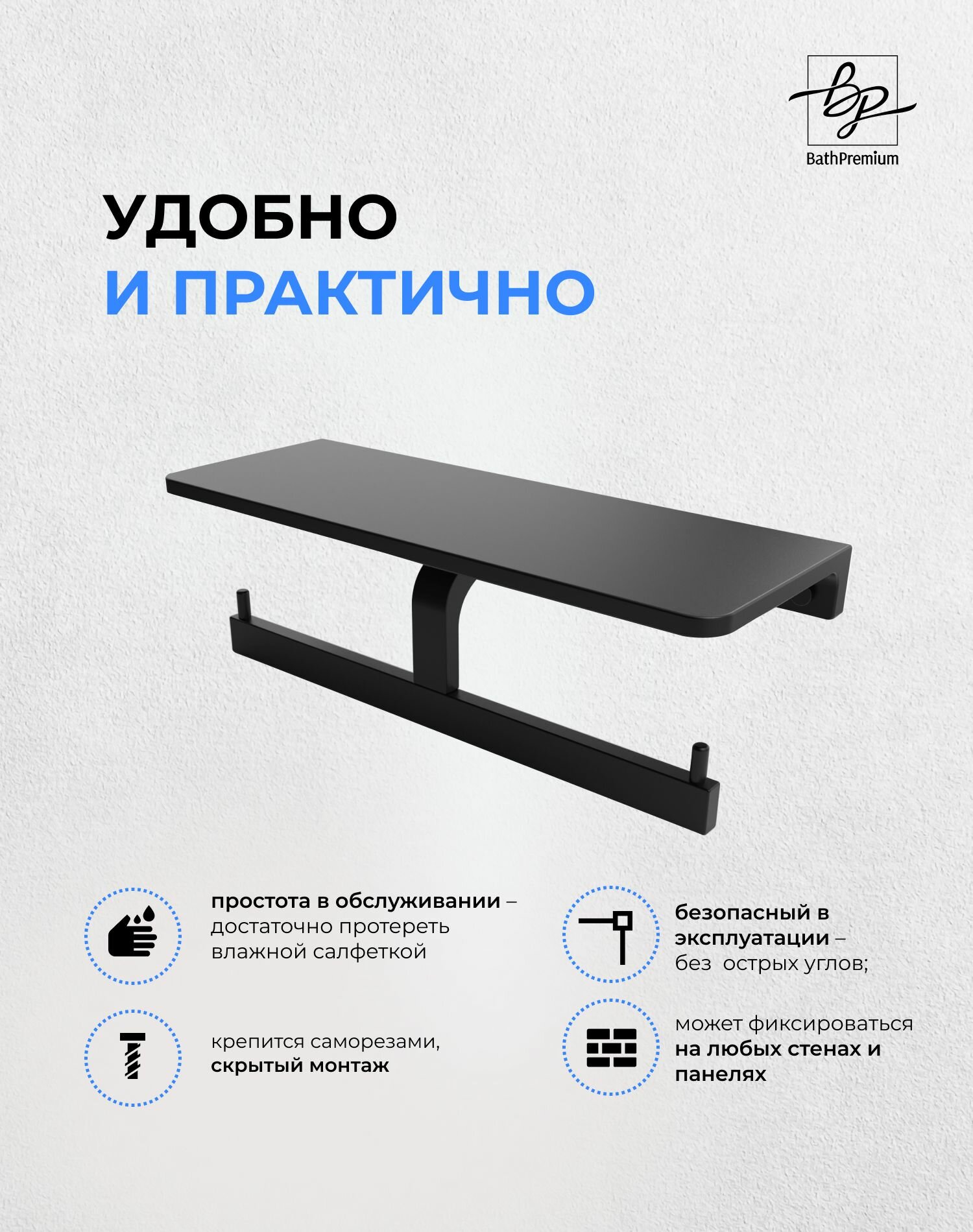 bp
BathPremium

УДОБНО
И ПРАКТИЧНО

простота в обслуживании – достаточно протереть влажной салфеткой

крепится саморезами, скрытый монтаж

безопасный в эксплуатации – без острых углов;

может фиксироваться на любых стенах и панелях